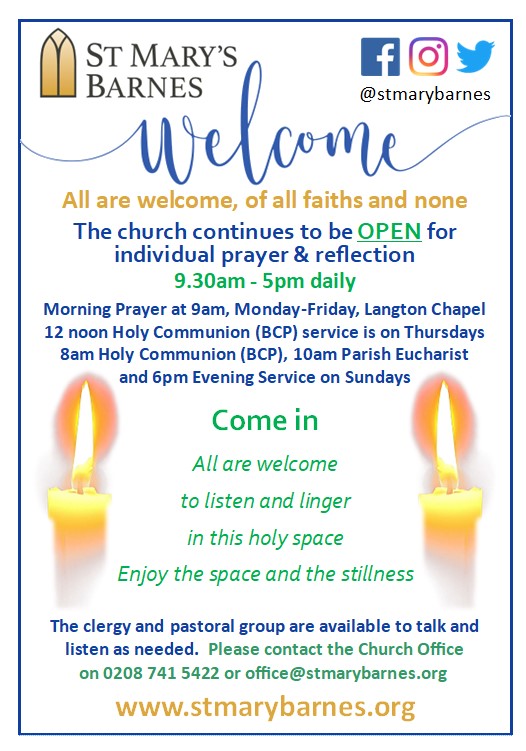 ST MARY'S BARNES

@stmarybarnes

Welcome

All are welcome, of all faiths and none

The church continues to be OPEN for individual prayer & reflection

9.30am - 5pm daily

Morning Prayer at 9am, Monday-Friday, Langton Chapel
12 noon Holy Communion (BCP) service is on Thursdays
8am Holy Communion (BCP), 10am Parish Eucharist and 6pm Evening Service on Sundays

Come in

All are welcome
to listen and linger
in this holy space
Enjoy the space and the stillness

The clergy and pastoral group are available to talk and listen as needed. Please contact the Church Office on 0208 741 5422 or office@stmarybarnes.org

www.stmarybarnes.org